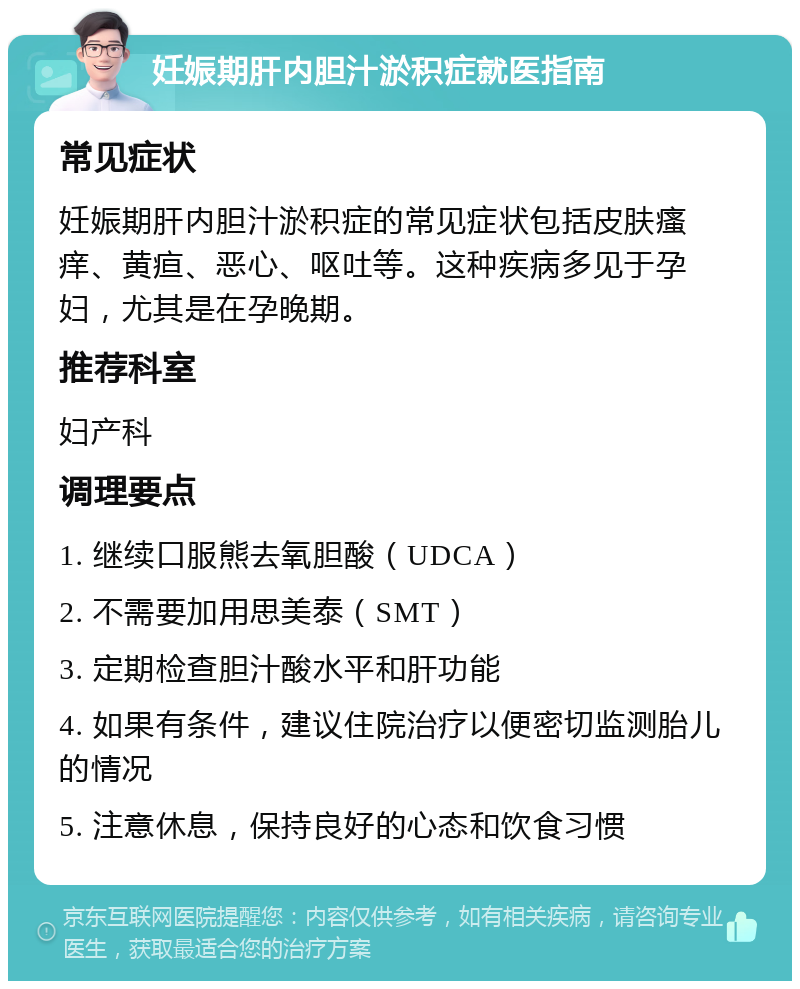 妊娠期肝内胆汁淤积症就医指南

常见症状

妊娠期肝内胆汁淤积症的常见症状包括皮肤瘙痒、黄疸、恶心、呕吐等。这种疾病多见于孕妇，尤其是在孕晚期。

推荐科室

妇产科

调理要点

1. 继续口服熊去氧胆酸（UDCA）

2. 不需要加用思美泰（SMT）

3. 定期检查胆汁酸水平和肝功能

4. 如果有条件，建议住院治疗以便密切监测胎儿的情况

5. 注意休息，保持良好的心态和饮食习惯

京东互联网医院提醒您：内容仅供参考，如有相关疾病，请咨询专业医生，获取最适合您的治疗方案